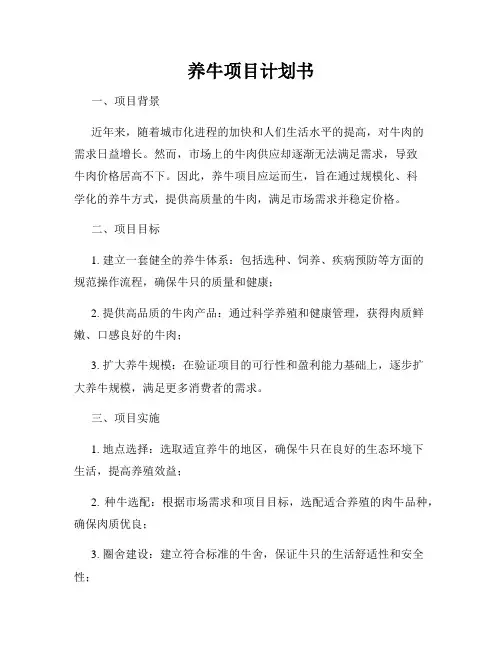 养牛项目计划书

一、项目背景

近年来，随着城市化进程的加快和人们生活水平的提高，对牛肉的需求日益增长。然而，市场上的牛肉供应却逐渐无法满足需求，导致牛肉价格居高不下。因此，养牛项目应运而生，旨在通过规模化、科学化的养牛方式，提供高质量的牛肉，满足市场需求并稳定价格。

二、项目目标

1. 建立一套健全的养牛体系：包括选种、饲养、疾病预防等方面的规范操作流程，确保牛只的质量和健康；

2. 提供高品质的牛肉产品：通过科学养殖和健康管理，获得肉质鲜嫩、口感良好的牛肉；

3. 扩大养牛规模：在验证项目的可行性和盈利能力基础上，逐步扩大养牛规模，满足更多消费者的需求。

三、项目实施

1. 地点选择：选取适宜养牛的地区，确保牛只在良好的生态环境下生活，提高养殖效益；

2. 种牛选配：根据市场需求和项目目标，选配适合养殖的肉牛品种，确保肉质优良；

3. 圈舍建设：建立符合标准的牛舍，保证牛只的生活舒适性和安全性；